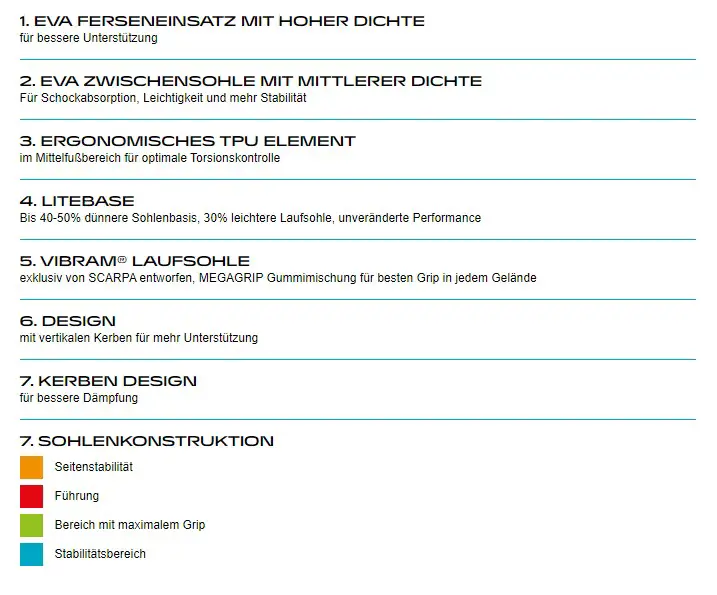 1. EVA FERSENEINSATZ MIT HOHER DICHTE
für bessere Unterstützung

2. EVA ZWISCHENSOHLE MIT MITTLERER DICHTE
Für Schockabsorption, Leichtigkeit und mehr Stabilität

3. ERGONOMISCHES TPU ELEMENT
im Mittelfußbereich für optimale Torsionskontrolle

4. LITEBASE
Bis 40-50% dünnere Sohlenbasis, 30% leichtere Laufsohle, unveränderte Performance

5. VIBRAM® LAUFSOHLE
exklusiv von SCARPA entworfen, MEGAGRIP Gummimischung für besten Grip in jedem Gelände

6. DESIGN
mit vertikalen Kerben für mehr Unterstützung

7. KERBEN DESIGN
für bessere Dämpfung

7. SOHLENKONSTRUKTION
Seitenstabilität
Führung
Bereich mit maximalem Grip
Stabilitätsbereich